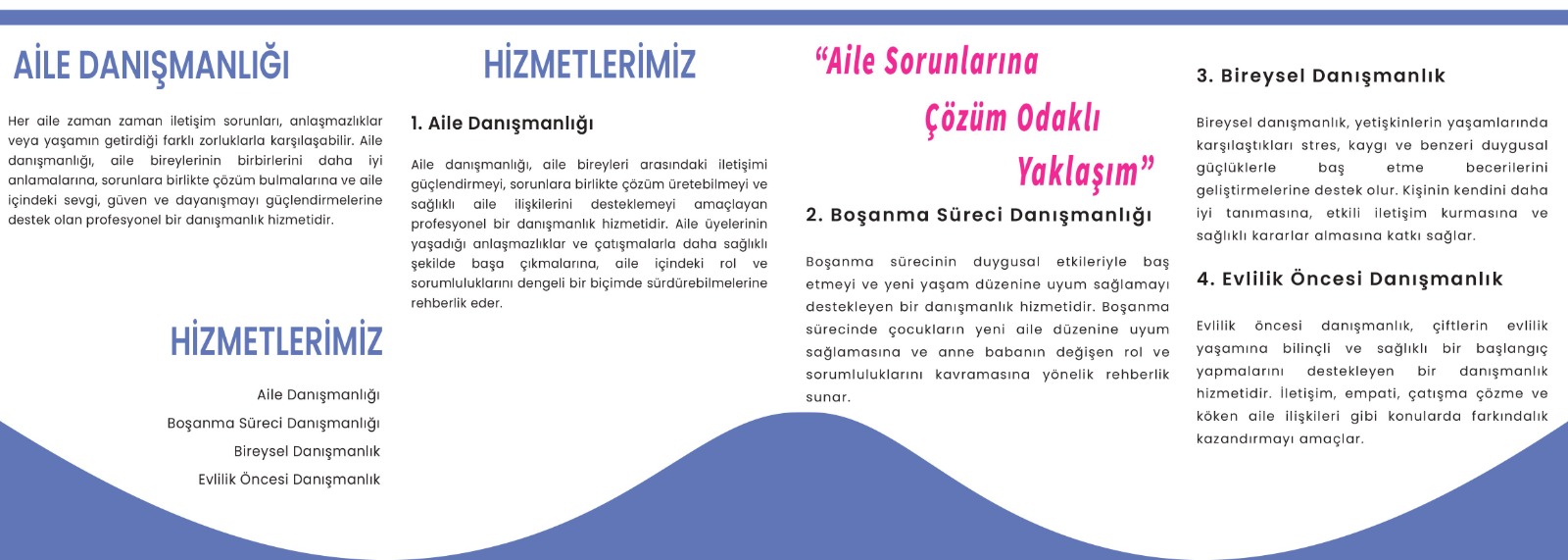 AİLE DANIŞMANLIĞI

Her aile zaman zaman iletişim sorunları, anlaşmazlıklar veya yaşamın getirdiği farklı zorluklarla karşılaşabilir. Aile danışmanlığı, aile bireylerinin birbirlerini daha iyi anlamalarına, sorunlara birlikte çözüm bulmalarına ve aile içindeki sevgi, güven ve dayanışmayı güçlendirmelerine destek olan profesyonel bir danışmanlık hizmetidir.

HİZMETLERİMİZ

Aile Danışmanlığı
Boşanma Süreci Danışmanlığı
Bireysel Danışmanlık
Evlilik Öncesi Danışmanlık

HİZMETLERİMİZ

1. Aile Danışmanlığı

Aile danışmanlığı, aile bireyleri arasındaki iletişimi güçlendirmeyi, sorunlara birlikte çözüm üretebilmeyi ve sağlıklı aile ilişkilerini desteklemeyi amaçlayan profesyonel bir danışmanlık hizmetidir. Aile üyelerinin yaşadığı anlaşmazlıklar ve çatışmalarla daha sağlıklı şekilde başa çıkmalarına, aile içindeki rol ve sorumluluklarını dengeli bir biçimde sürdürebilmelerine rehberlik eder.

"Aile Sorunlarına Çözüm Odaklı Yaklaşım"

2. Boşanma Süreci Danışmanlığı

Boşanma sürecinin duygusal etkileriyle baş etmeyi ve yeni yaşam düzenine uyum sağlamayı destekleyen bir danışmanlık hizmetidir. Boşanma sürecinde çocukların yeni aile düzenine uyum sağlamasına ve anne babanın değişen rol ve sorumluluklarını kavramasına yönelik rehberlik sunar.

3. Bireysel Danışmanlık

Bireysel danışmanlık, yetişkinlerin yaşamlarında karşılaştıkları stres, kaygı ve benzeri duygusal güçlüklerle baş etme becerilerini geliştirmelerine destek olur. Kişinin kendini daha iyi tanımasına, etkili iletişim kurmasına ve sağlıklı kararlar almasına katkı sağlar.

4. Evlilik Öncesi Danışmanlık

Evlilik öncesi danışmanlık, çiftlerin evlilik yaşamına bilinçli ve sağlıklı bir başlangıç yapmalarını destekleyen bir danışmanlık hizmetidir. İletişim, empati, çatışma çözme ve köken aile ilişkileri gibi konularda farkındalık kazandırmayı amaçlar.